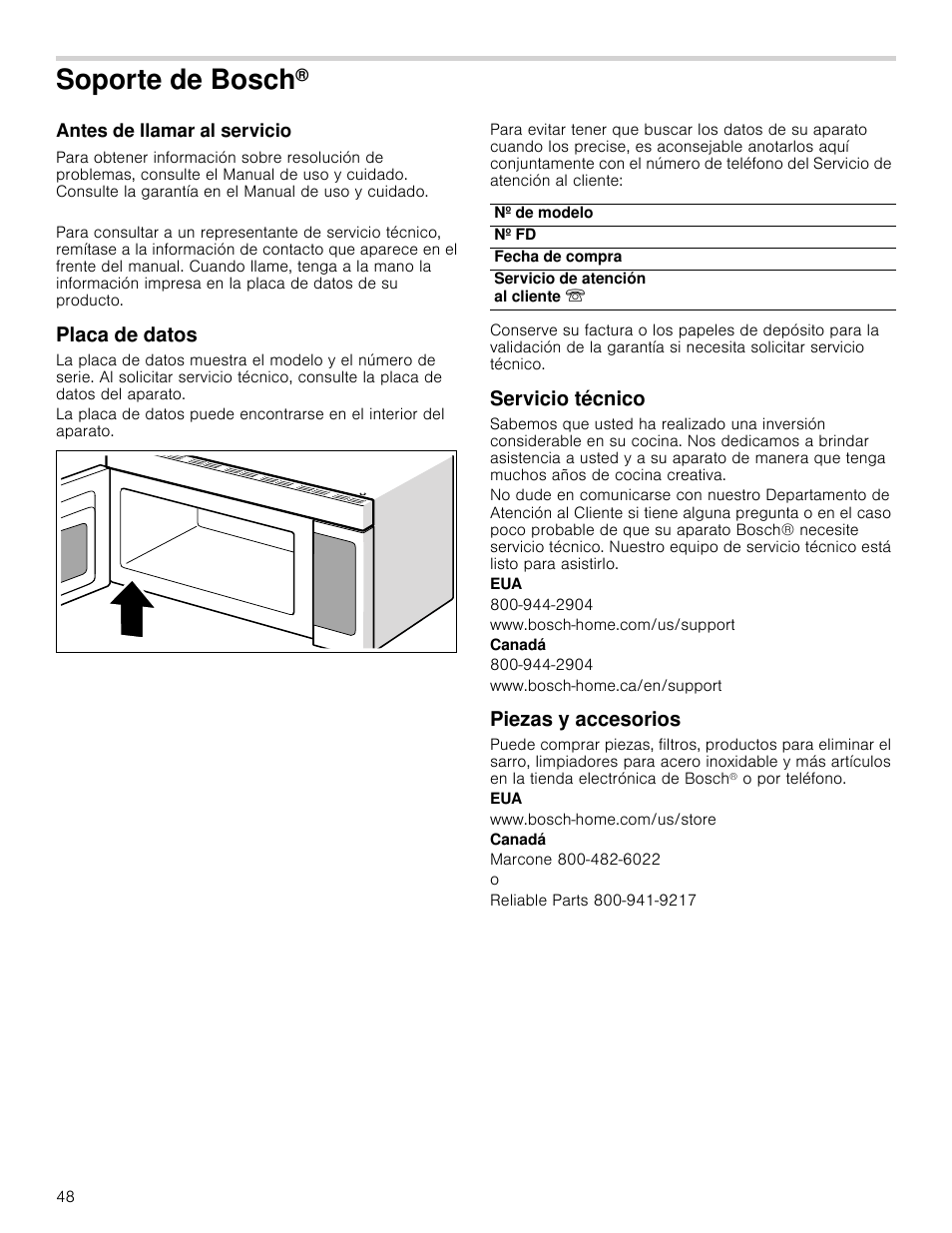 Soporte de Bosch®

Antes de llamar al servicio

Para obtener información sobre resolución de problemas, consulte el Manual de uso y cuidado. Consulte la garantía en el Manual de uso y cuidado.

Para consultar a un representante de servicio técnico, remítase a la información de contacto que aparece en el frente del manual. Cuando llame, tenga a la mano la información impresa en la placa de datos de su producto.

Placa de datos

La placa de datos muestra el modelo y el número de serie. Al solicitar servicio técnico, consulte la placa de datos del aparato.

La placa de datos puede encontrarse en el interior del aparato.

Para evitar tener que buscar los datos de su aparato cuando los precise, es aconsejable anotarlos aquí conjuntamente con el número de teléfono del Servicio de atención al cliente:

| Nº de modelo | |
|---|---|
| Nº FD | |
| Fecha de compra | |
| Servicio de atención al cliente ☏ | |

Conserve su factura o los papeles de depósito para la validación de la garantía si necesita solicitar servicio técnico.

Servicio técnico

Sabemos que usted ha realizado una inversión considerable en su cocina. Nos dedicamos a brindar asistencia a usted y a su aparato de manera que tenga muchos años de cocina creativa.

No dude en comunicarse con nuestro Departamento de Atención al Cliente si tiene alguna pregunta o en el caso poco probable de que su aparato Bosch® necesite servicio técnico. Nuestro equipo de servicio técnico está listo para asistirlo.

EUA
800-944-2904
www.bosch-home.com/us/support
Canadá
800-944-2904
www.bosch-home.ca/en/support

Piezas y accesorios

Puede comprar piezas, filtros, productos para eliminar el sarro, limpiadores para acero inoxidable y más artículos en la tienda electrónica de Bosch® o por teléfono.

EUA
www.bosch-home.com/us/store
Canadá
Marcone 800-482-6022
o
Reliable Parts 800-941-9217

48